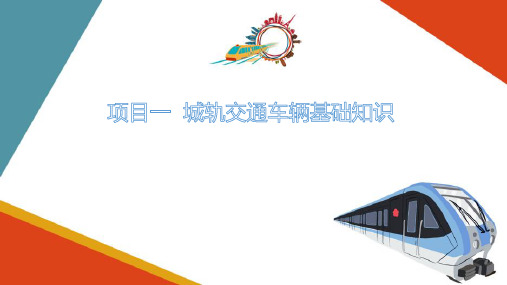 项目一 城轨交通车辆基础知识